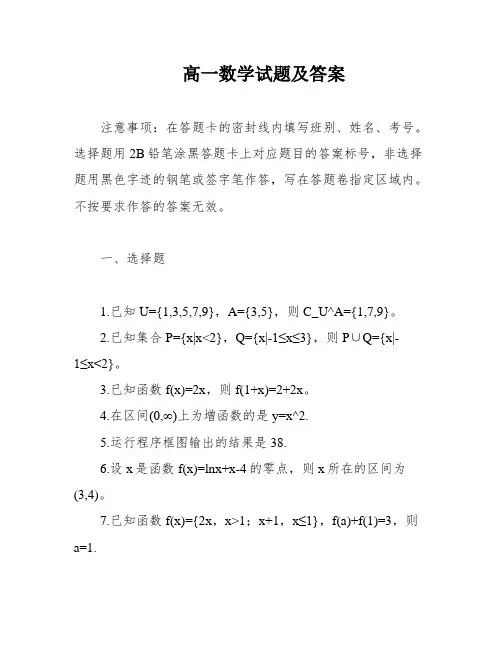 高一数学试题及答案

注意事项：在答题卡的密封线内填写班别、姓名、考号。选择题用 2B 铅笔涂黑答题卡上对应题目的答案标号，非选择题用黑色字迹的钢笔或签字笔作答，写在答题卷指定区域内。不按要求作答的答案无效。

一、选择题

1.已知 U={1,3,5,7,9}，A={3,5}，则 C_U^A={1,7,9}。

2.已知集合 P={x|x<2}，Q={x|-1≤x≤3}，则 P∪Q={x|-1≤x<2}。

3.已知函数 f(x)=2x，则 f(1+x)=2+2x。

4.在区间(0,∞)上为增函数的是 y=x^2.

5.运行程序框图输出的结果是 38.

6.设 x 是函数 f(x)=lnx+x-4 的零点，则 x 所在的区间为(3,4)。

7.已知函数 f(x)={2x，x>1；x+1，x≤1}，f(a)+f(1)=3，则 a=1.